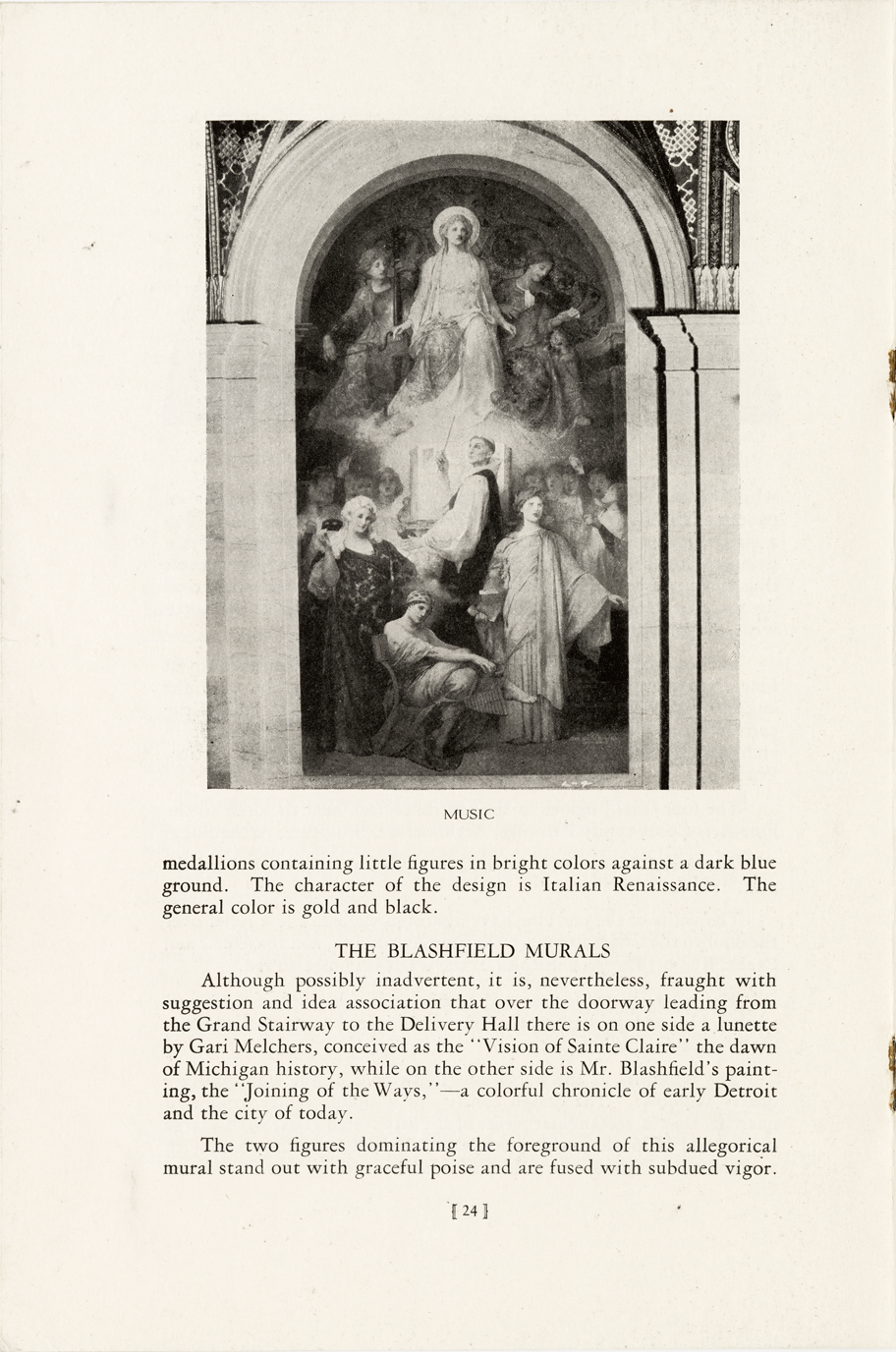 MUSIC

medallions containing little figures in bright colors against a dark blue ground. The character of the design is Italian Renaissance. The general color is gold and black.

THE BLASHFIELD MURALS

Although possibly inadvertent, it is, nevertheless, fraught with suggestion and idea association that over the doorway leading from the Grand Stairway to the Delivery Hall there is on one side a lunette by Gari Melchers, conceived as the "Vision of Sainte Claire" the dawn of Michigan history, while on the other side is Mr. Blashfield's painting, the "Joining of the Ways,"—a colorful chronicle of early Detroit and the city of today.

The two figures dominating the foreground of this allegorical mural stand out with graceful poise and are fused with subdued vigor.

[ 24 ]